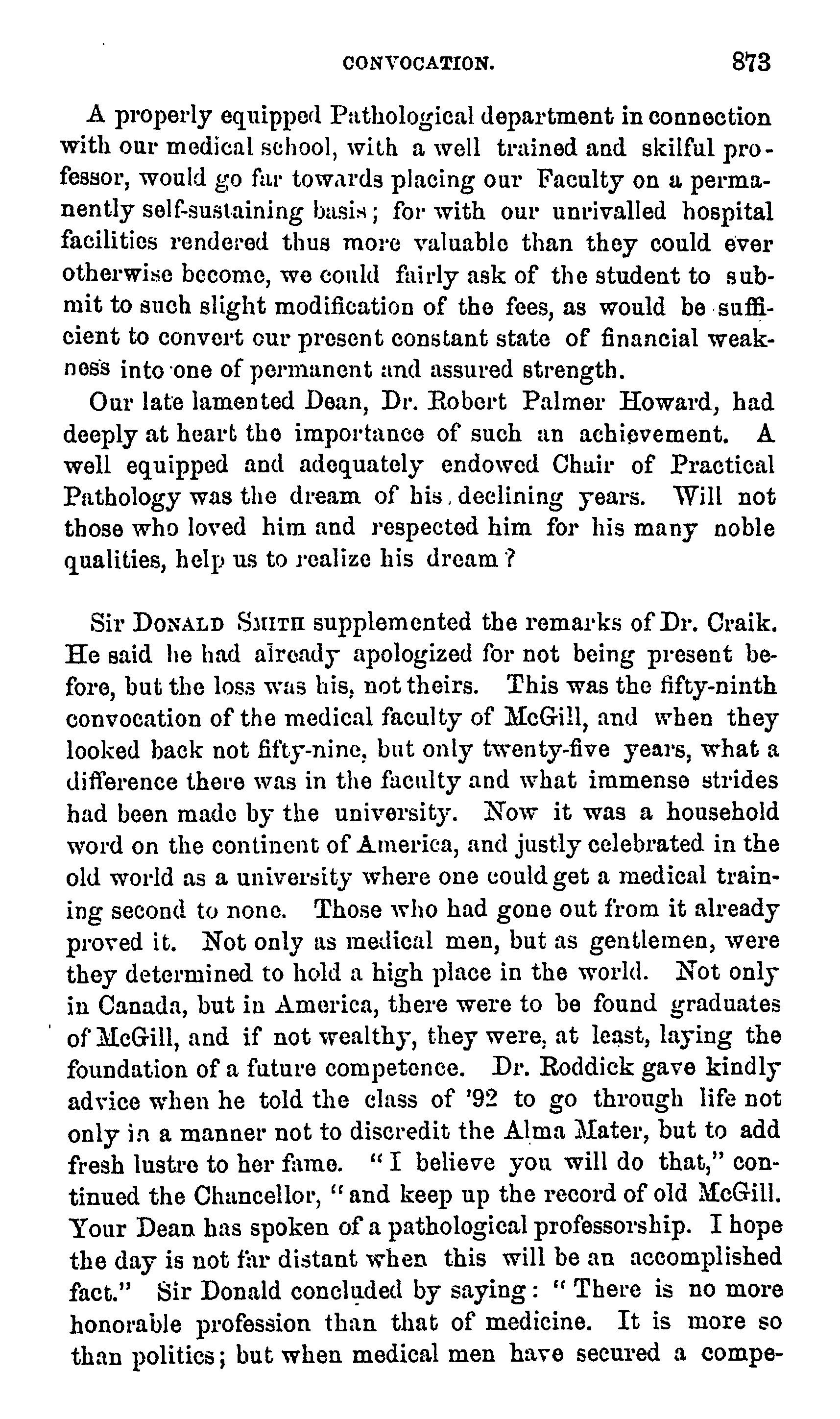 CONVOCATION. 873

A properly equipped Pathological department in connection with our medical school, with a well trained and skilful professor, would go far towards placing our Faculty on a permanently self-sustaining basis; for with our unrivalled hospital facilities rendered thus more valuable than they could ever otherwise become, we could fairly ask of the student to submit to such slight modification of the fees, as would be sufficient to convert our present constant state of financial weakness into one of permanent and assured strength.

Our late lamented Dean, Dr. Robert Palmer Howard, had deeply at heart the importance of such an achievement. A well equipped and adequately endowed Chair of Practical Pathology was the dream of his declining years. Will not those who loved him and respected him for his many noble qualities, help us to realize his dream?

Sir DONALD SMITH supplemented the remarks of Dr. Craik. He said he had already apologized for not being present before, but the loss was his, not theirs. This was the fifty-ninth convocation of the medical faculty of McGill, and when they looked back not fifty-nine, but only twenty-five years, what a difference there was in the faculty and what immense strides had been made by the university. Now it was a household word on the continent of America, and justly celebrated in the old world as a university where one could get a medical training second to none. Those who had gone out from it already proved it. Not only as medical men, but as gentlemen, were they determined to hold a high place in the world. Not only in Canada, but in America, there were to be found graduates of McGill, and if not wealthy, they were, at least, laying the foundation of a future competence. Dr. Roddick gave kindly advice when he told the class of '92 to go through life not only in a manner not to discredit the Alma Mater, but to add fresh lustre to her fame. "I believe you will do that," continued the Chancellor, "and keep up the record of old McGill. Your Dean has spoken of a pathological professorship. I hope the day is not far distant when this will be an accomplished fact." Sir Donald concluded by saying: "There is no more honorable profession than that of medicine. It is more so than politics; but when medical men have secured a compe-